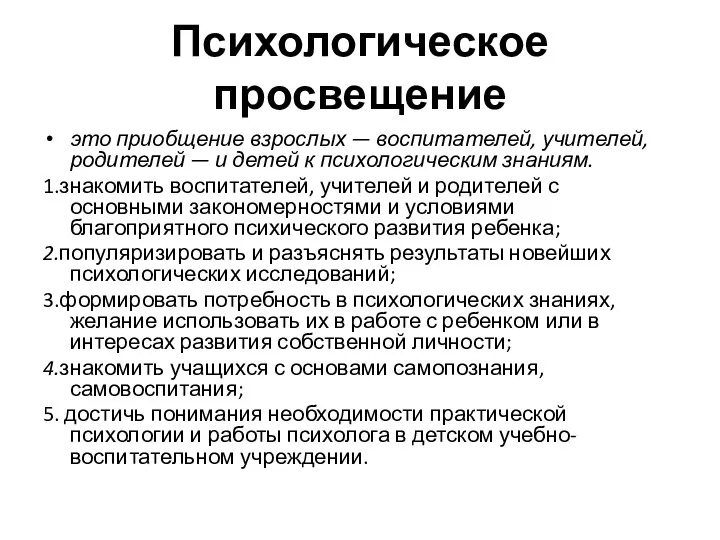 Психологическое просвещение

• это приобщение взрослых — воспитателей, учителей, родителей — и детей к психологическим знаниям.

1.знакомить воспитателей, учителей и родителей с основными закономерностями и условиями благоприятного психического развития ребенка;

2.популяризировать и разъяснять результаты новейших психологических исследований;

3.формировать потребность в психологических знаниях, желание использовать их в работе с ребенком или в интересах развития собственной личности;

4.знакомить учащихся с основами самопознания, самовоспитания;

5. достичь понимания необходимости практической психологии и работы психолога в детском учебно-воспитательном учреждении.